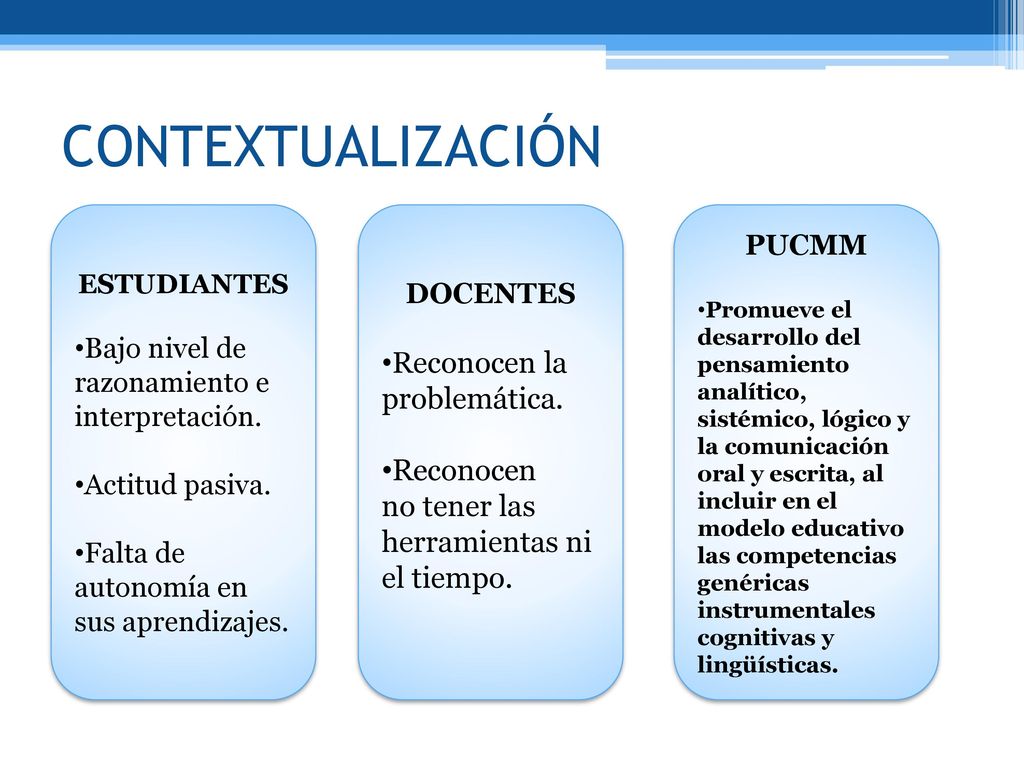 CONTEXTUALIZACIÓN

ESTUDIANTES

•Bajo nivel de razonamiento e interpretación.

•Actitud pasiva.

•Falta de autonomía en sus aprendizajes.

DOCENTES

•Reconocen la problemática.

•Reconocen no tener las herramientas ni el tiempo.

PUCMM

•Promueve el desarrollo del pensamiento analítico, sistémico, lógico y la comunicación oral y escrita, al incluir en el modelo educativo las competencias genéricas instrumentales cognitivas y lingüísticas.